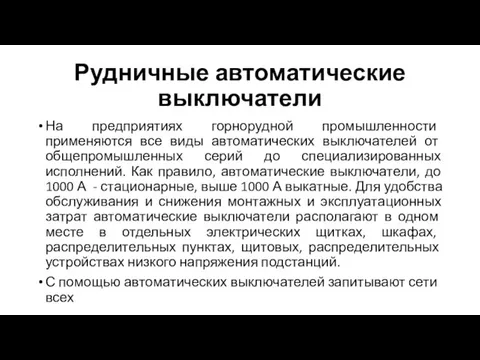 Рудничные автоматические выключатели

• На предприятиях горнорудной промышленности применяются все виды автоматических выключателей от общепромышленных серий до специализированных исполнений. Как правило, автоматические выключатели, до 1000 А - стационарные, выше 1000 А выкатные. Для удобства обслуживания и снижения монтажных и эксплуатационных затрат автоматические выключатели располагают в одном месте в отдельных электрических щитках, шкафах, распределительных пунктах, щитовых, распределительных устройствах низкого напряжения подстанций.

• С помощью автоматических выключателей запитывают сети всех